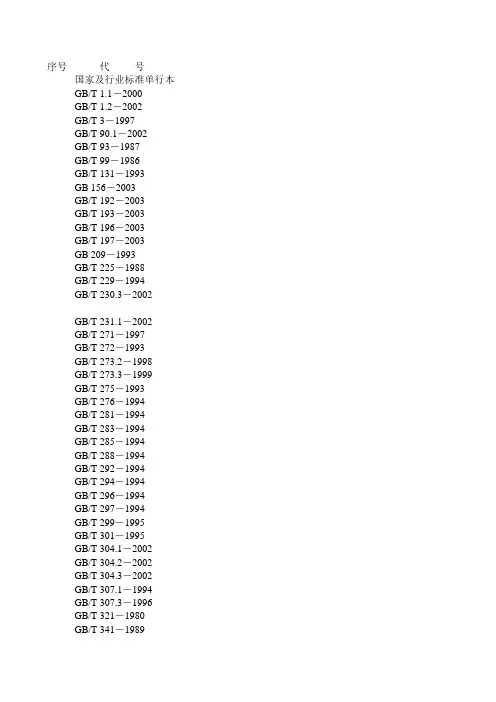 序号　代　号

国家及行业标准单行本

GB/T 1.1－2000
GB/T 1.2－2002
GB/T 3－1997
GB/T 90.1－2002
GB/T 93－1987
GB/T 99－1986
GB/T 131－1993
GB 156－2003
GB/T 192－2003
GB/T 193－2003
GB/T 196－2003
GB/T 197－2003
GB 209－1993
GB/T 225－1988
GB/T 229－1994
GB/T 230.3－2002

GB/T 231.1－2002
GB/T 271－1997
GB/T 272－1993
GB/T 273.2－1998
GB/T 273.3－1999
GB/T 275－1993
GB/T 276－1994
GB/T 281－1994
GB/T 283－1994
GB/T 285－1994
GB/T 288－1994
GB/T 292－1994
GB/T 294－1994
GB/T 296－1994
GB/T 297－1994
GB/T 299－1995
GB/T 301－1995
GB/T 304.1－2002
GB/T 304.2－2002
GB/T 304.3－2002
GB/T 307.1－1994
GB/T 307.3－1996
GB/T 321－1980
GB/T 341－1989